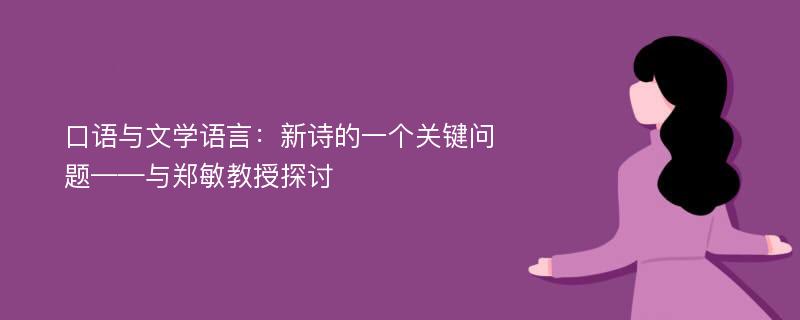 口语与文学语言：新诗的一个关键问题——与郑敏教授探讨